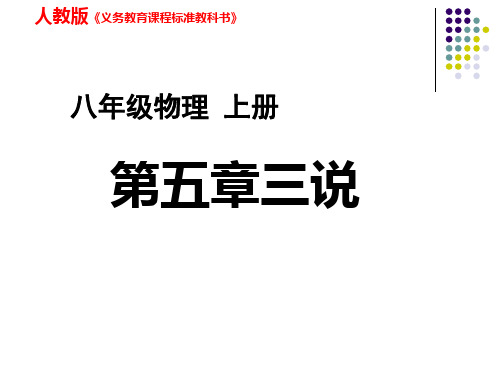 人教版《义务教育课程标准教科书》

八年级物理 上册

第五章三说